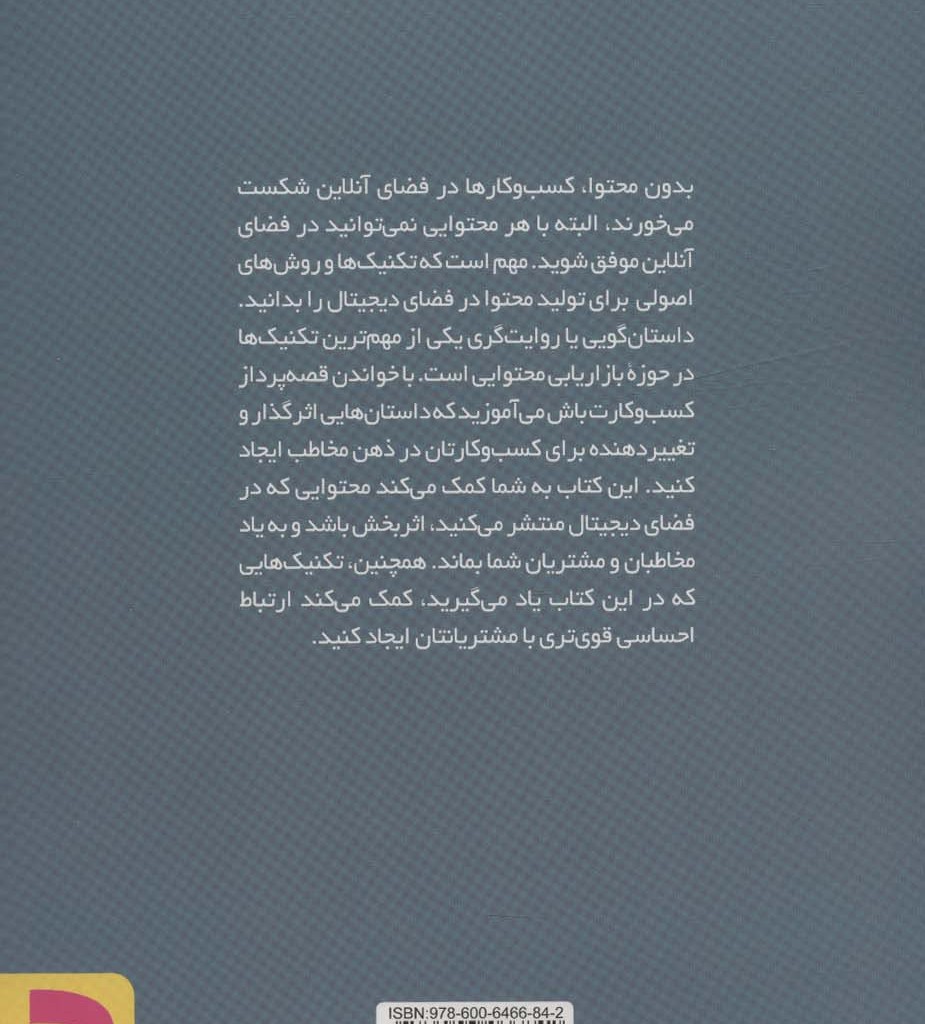 بدون محتوا، کسب‌وکارها در فضای آنلاین شکست می‌خورند، البته با هر محتوایی نمی‌توانید در فضای آنلاین موفق شوید. مهم است که تکنیک‌ها و روش‌های اصولی برای تولید محتوا در فضای دیجیتال را بدانید. داستان‌گویی یا روایت‌گری یکی از مهم‌ترین تکنیک‌ها در حوزهٔ بازاریابی محتوایی است. با خواندن قصه‌پرداز کسب‌وکارت باش می‌آموزید که داستان‌هایی اثرگذار و تغییردهنده برای کسب‌وکارتان در ذهن مخاطب ایجاد کنید. این کتاب به شما کمک می‌کند محتوایی که در فضای دیجیتال منتشر می‌کنید، اثربخش باشد و به یاد مخاطبان و مشتریان شما بماند. همچنین، تکنیک‌هایی که در این کتاب یاد می‌گیرید، کمک می‌کند ارتباط احساسی قوی‌تری با مشتریانتان ایجاد کنید.

ISBN:978-600-6466-84-2